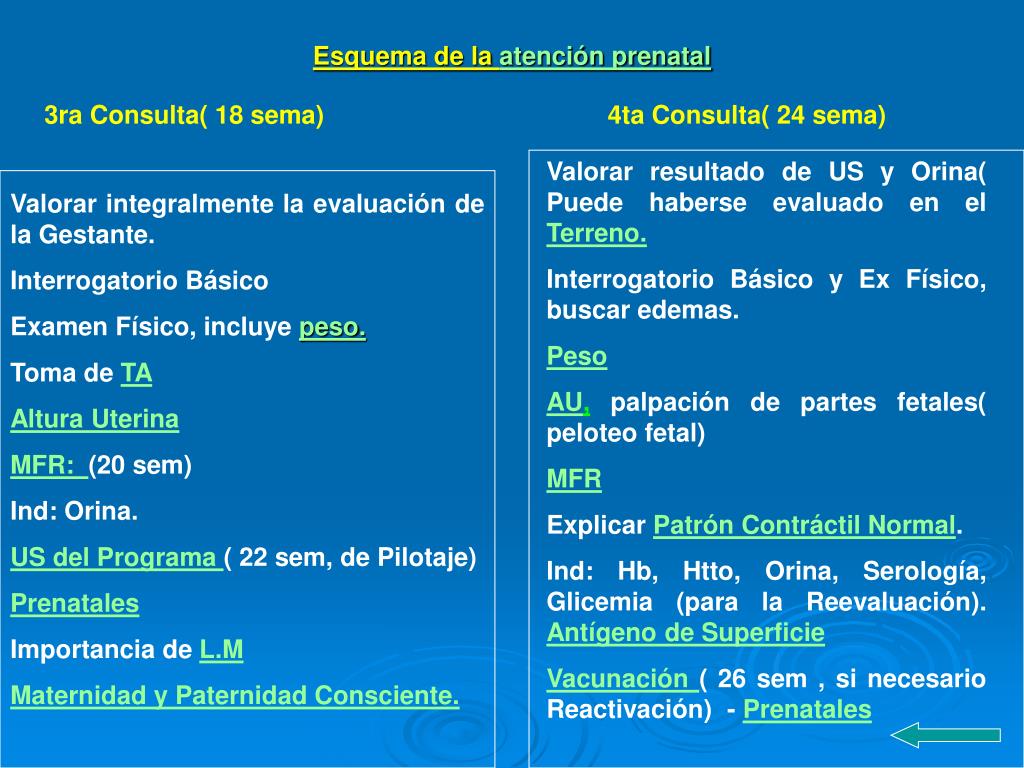 Esquema de la atención prenatal

3ra Consulta( 18 sema)

Valorar integralmente la evaluación de la Gestante.

Interrogatorio Básico

Examen Físico, incluye peso.

Toma de TA

Altura Uterina

MFR: (20 sem)

Ind: Orina.

US del Programa ( 22 sem, de Pilotaje)

Prenatales

Importancia de L.M

Maternidad y Paternidad Consciente.

4ta Consulta( 24 sema)

Valorar resultado de US y Orina( Puede haberse evaluado en el Terreno.

Interrogatorio Básico y Ex Físico, buscar edemas.

Peso

AU, palpación de partes fetales( peloteo fetal)

MFR

Explicar Patrón Contráctil Normal.

Ind: Hb, Htto, Orina, Serología, Glicemia (para la Reevaluación). Antígeno de Superficie

Vacunación ( 26 sem , si necesario Reactivación) - Prenatales